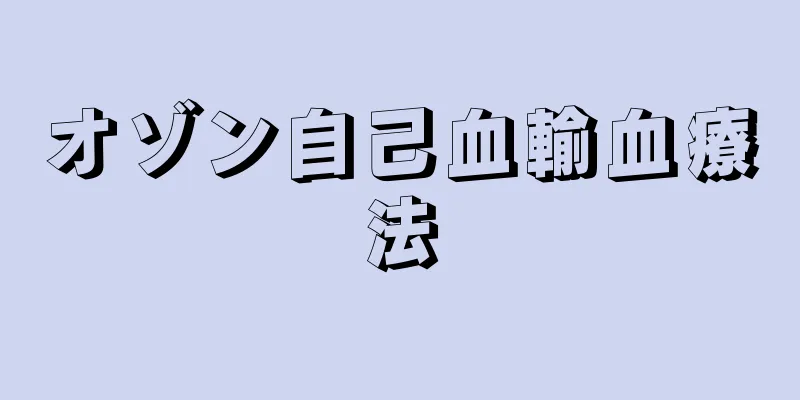 オゾン自己血輸血療法